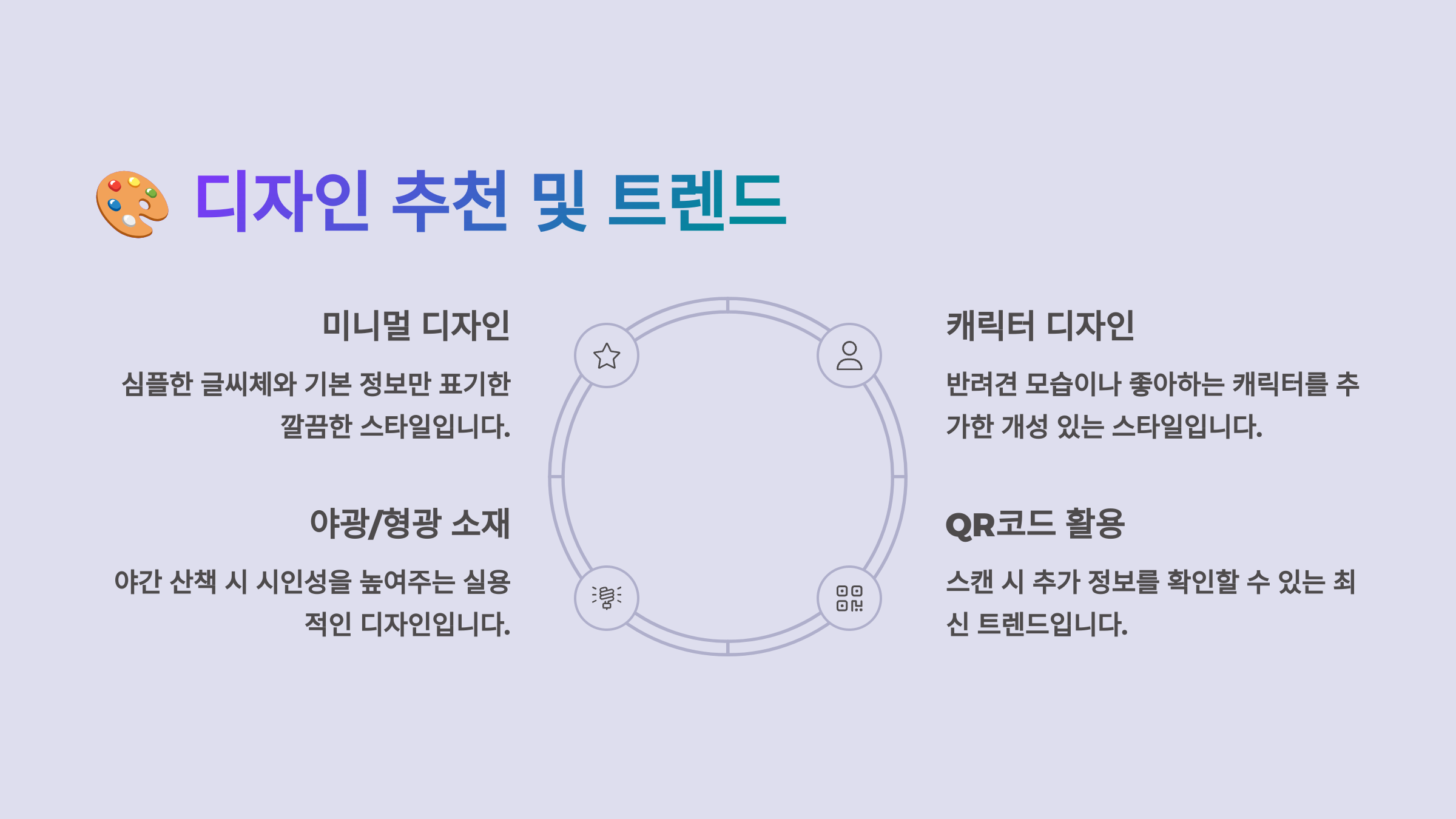 디자인 추천 및 트렌드

미니멀 디자인

심플한 글씨체와 기본 정보만 표기한 깔끔한 스타일입니다.

야광/형광 소재

야간 산책 시 시인성을 높여주는 실용적인 디자인입니다.

캐릭터 디자인

반려견 모습이나 좋아하는 캐릭터를 추가한 개성 있는 스타일입니다.

QR코드 활용

스캔 시 추가 정보를 확인할 수 있는 최신 트렌드입니다.